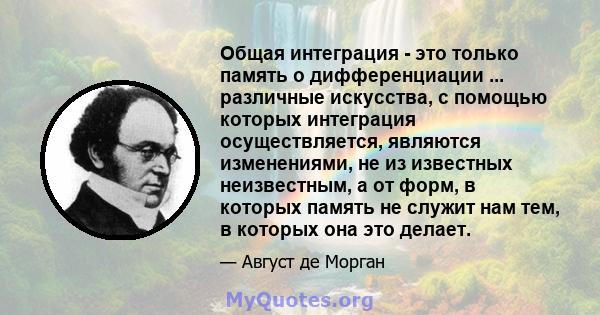 Общая интеграция - это только память о дифференциации ... различные искусства, с помощью которых интеграция осуществляется, являются изменениями, не из известных неизвестным, а от форм, в которых память не служит нам тем, в которых она это делает.

— Август де Морган

MyQuotes.org